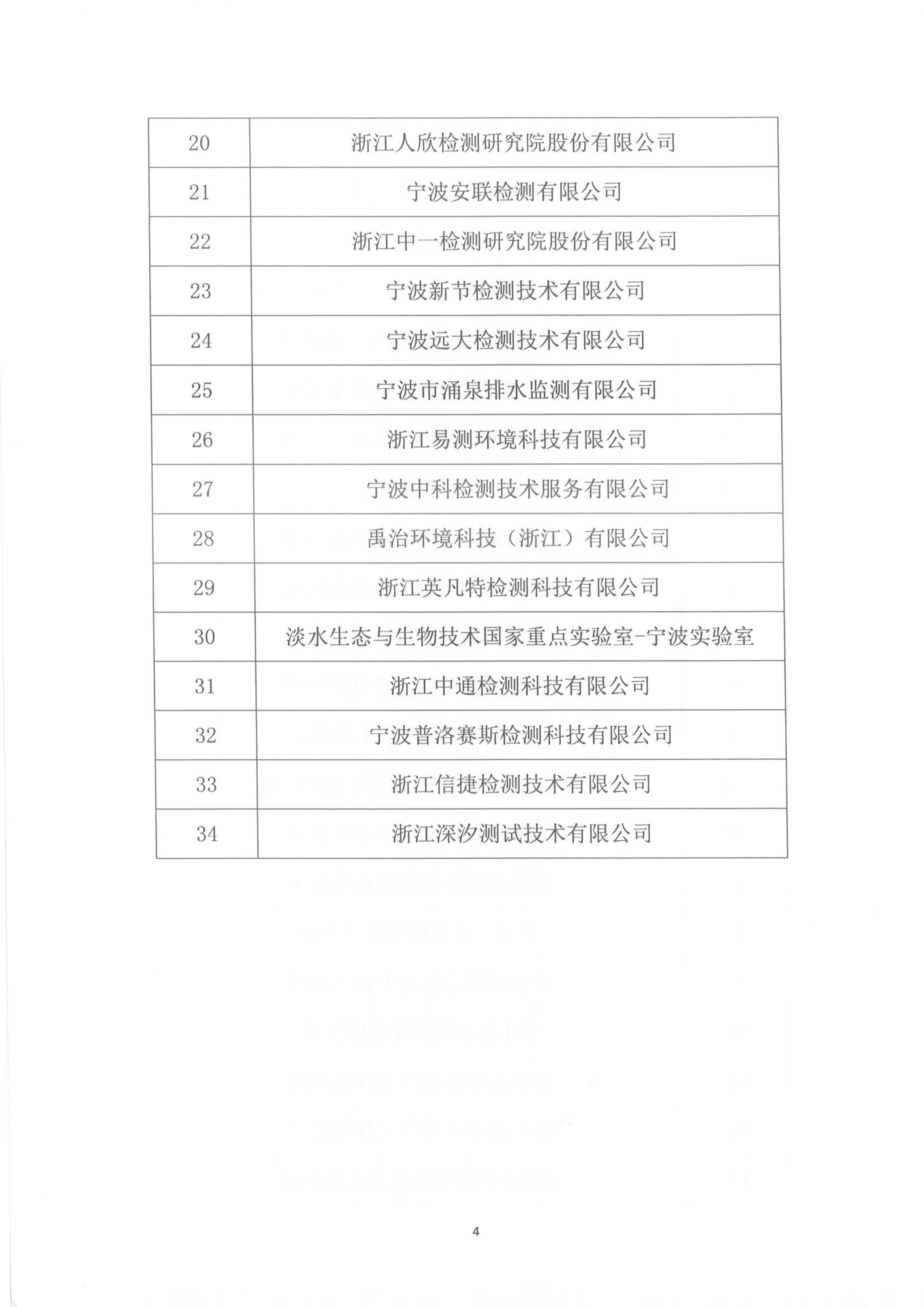 | 20 | 浙江人欣检测研究院股份有限公司 |
|---|---|
| 21 | 宁波安联检测有限公司 |
| 22 | 浙江中一检测研究院股份有限公司 |
| 23 | 宁波新节检测技术有限公司 |
| 24 | 宁波远大检测技术有限公司 |
| 25 | 宁波市涌泉排水监测有限公司 |
| 26 | 浙江易测环境科技有限公司 |
| 27 | 宁波中科检测技术服务有限公司 |
| 28 | 禹治环境科技（浙江）有限公司 |
| 29 | 浙江英凡特检测科技有限公司 |
| 30 | 淡水生态与生物技术国家重点实验室-宁波实验室 |
| 31 | 浙江中通检测科技有限公司 |
| 32 | 宁波普洛赛斯检测科技有限公司 |
| 33 | 浙江信捷检测技术有限公司 |
| 34 | 浙江深汐测试技术有限公司 |

4